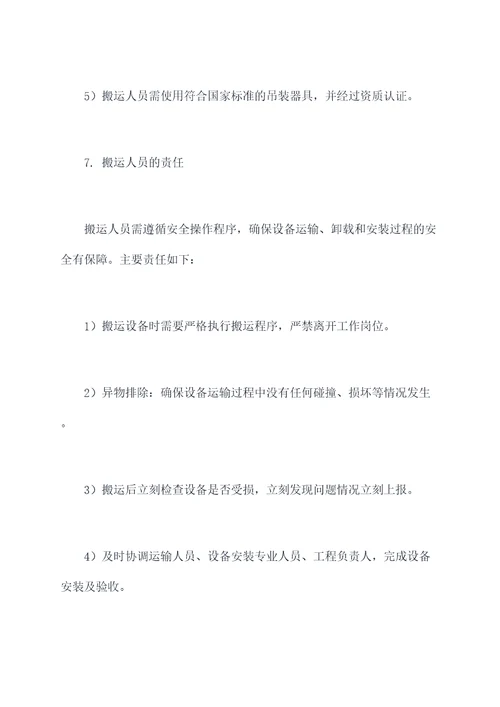 5）搬运人员需使用符合国家标准的吊装器具，并经过资质认证。

7. 搬运人员的责任

搬运人员需遵循安全操作程序，确保设备运输、卸载和安装过程的安全有保障。主要责任如下：

1）搬运设备时需要严格执行搬运程序，严禁离开工作岗位。

2）异物排除：确保设备运输过程中没有任何碰撞、损坏等情况发生。

3）搬运后立刻检查设备是否受损，立刻发现问题情况立刻上报。

4）及时协调运输人员、设备安装专业人员、工程负责人，完成设备安装及验收。